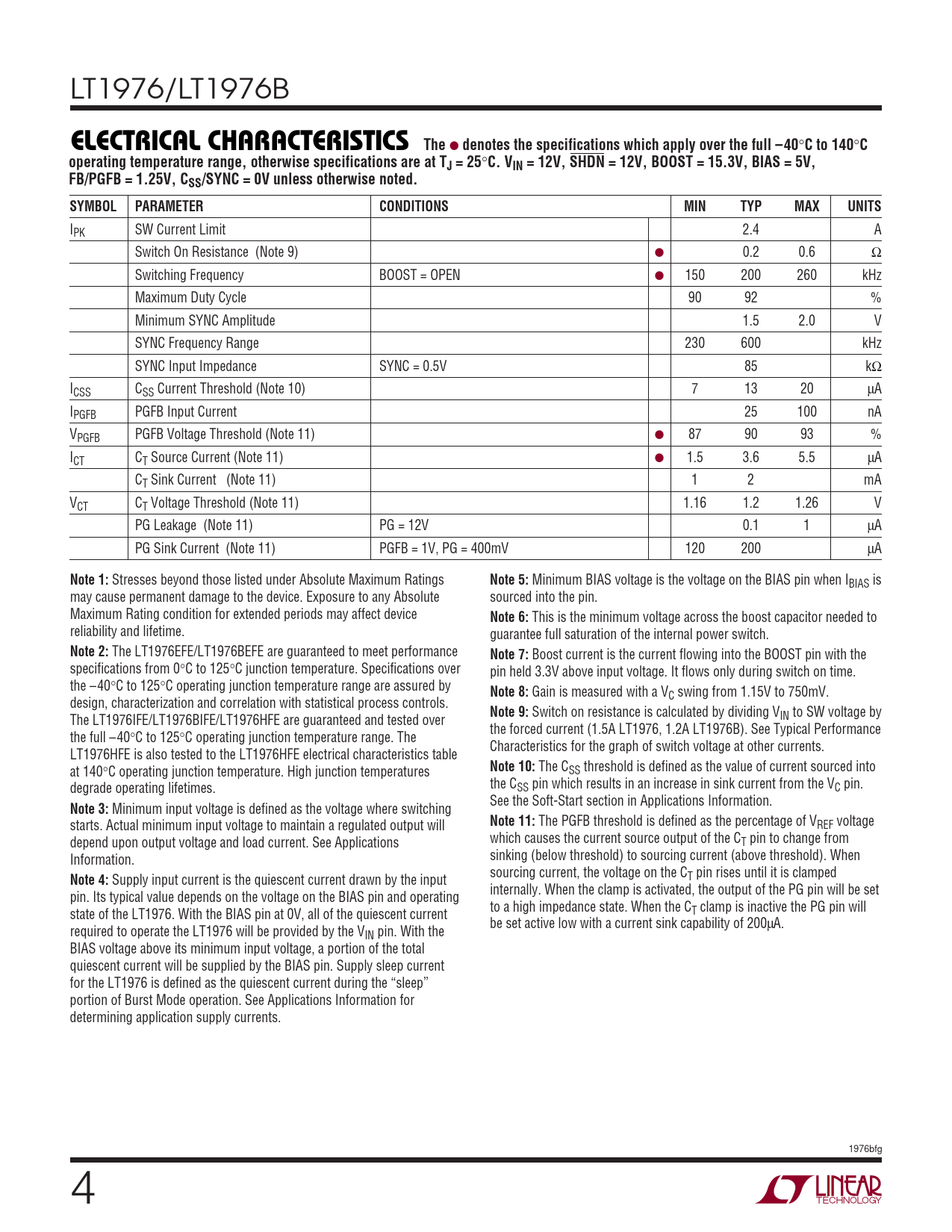 LT1976/LT1976B

ELECTRICAL CHARACTERISTICS The ● denotes the specifications which apply over the full –40°C to 140°C operating temperature range, otherwise specifications are at $T_J$ = 25°C. $V_{IN}$ = 12V, $\overline{SHDN}$ = 12V, BOOST = 15.3V, BIAS = 5V, FB/PGFB = 1.25V, $C_{SS}$/SYNC = 0V unless otherwise noted.

| SYMBOL | PARAMETER | CONDITIONS | | MIN | TYP | MAX | UNITS |
|---|---|---|---|---|---|---|---|
| $I_{PK}$ | SW Current Limit | | | | 2.4 | | A |
| | Switch On Resistance (Note 9) | | ● | | 0.2 | 0.6 | Ω |
| | Switching Frequency | BOOST = OPEN | ● | 150 | 200 | 260 | kHz |
| | Maximum Duty Cycle | | | 90 | 92 | | % |
| | Minimum SYNC Amplitude | | | | 1.5 | 2.0 | V |
| | SYNC Frequency Range | | | 230 | 600 | | kHz |
| | SYNC Input Impedance | SYNC = 0.5V | | | 85 | | kΩ |
| $I_{CSS}$ | $C_{SS}$ Current Threshold (Note 10) | | | 7 | 13 | 20 | µA |
| $I_{PGFB}$ | PGFB Input Current | | | | 25 | 100 | nA |
| $V_{PGFB}$ | PGFB Voltage Threshold (Note 11) | | ● | 87 | 90 | 93 | % |
| $I_{CT}$ | $C_T$ Source Current (Note 11) | | ● | 1.5 | 3.6 | 5.5 | µA |
| | $C_T$ Sink Current (Note 11) | | | 1 | 2 | | mA |
| $V_{CT}$ | $C_T$ Voltage Threshold (Note 11) | | | 1.16 | 1.2 | 1.26 | V |
| | PG Leakage (Note 11) | PG = 12V | | | 0.1 | 1 | µA |
| | PG Sink Current (Note 11) | PGFB = 1V, PG = 400mV | | 120 | 200 | | µA |

Note 1: Stresses beyond those listed under Absolute Maximum Ratings may cause permanent damage to the device. Exposure to any Absolute Maximum Rating condition for extended periods may affect device reliability and lifetime.

Note 2: The LT1976EFE/LT1976BEFE are guaranteed to meet performance specifications from 0°C to 125°C junction temperature. Specifications over the –40°C to 125°C operating junction temperature range are assured by design, characterization and correlation with statistical process controls. The LT1976IFE/LT1976BIFE/LT1976HFE are guaranteed and tested over the full –40°C to 125°C operating junction temperature range. The LT1976HFE is also tested to the LT1976HFE electrical characteristics table at 140°C operating junction temperature. High junction temperatures degrade operating lifetimes.

Note 3: Minimum input voltage is defined as the voltage where switching starts. Actual minimum input voltage to maintain a regulated output will depend upon output voltage and load current. See Applications Information.

Note 4: Supply input current is the quiescent current drawn by the input pin. Its typical value depends on the voltage on the BIAS pin and operating state of the LT1976. With the BIAS pin at 0V, all of the quiescent current required to operate the LT1976 will be provided by the $V_{IN}$ pin. With the BIAS voltage above its minimum input voltage, a portion of the total quiescent current will be supplied by the BIAS pin. Supply sleep current for the LT1976 is defined as the quiescent current during the "sleep" portion of Burst Mode operation. See Applications Information for determining application supply currents.

Note 5: Minimum BIAS voltage is the voltage on the BIAS pin when $I_{BIAS}$ is sourced into the pin.

Note 6: This is the minimum voltage across the boost capacitor needed to guarantee full saturation of the internal power switch.

Note 7: Boost current is the current flowing into the BOOST pin with the pin held 3.3V above input voltage. It flows only during switch on time.

Note 8: Gain is measured with a $V_C$ swing from 1.15V to 750mV.

Note 9: Switch on resistance is calculated by dividing $V_{IN}$ to SW voltage by the forced current (1.5A LT1976, 1.2A LT1976B). See Typical Performance Characteristics for the graph of switch voltage at other currents.

Note 10: The $C_{SS}$ threshold is defined as the value of current sourced into the $C_{SS}$ pin which results in an increase in sink current from the $V_C$ pin. See the Soft-Start section in Applications Information.

Note 11: The PGFB threshold is defined as the percentage of $V_{REF}$ voltage which causes the current source output of the $C_T$ pin to change from sinking (below threshold) to sourcing current (above threshold). When sourcing current, the voltage on the $C_T$ pin rises until it is clamped internally. When the clamp is activated, the output of the PG pin will be set to a high impedance state. When the $C_T$ clamp is inactive the PG pin will be set active low with a current sink capability of 200µA.

1976bfg

4

LINEAR TECHNOLOGY